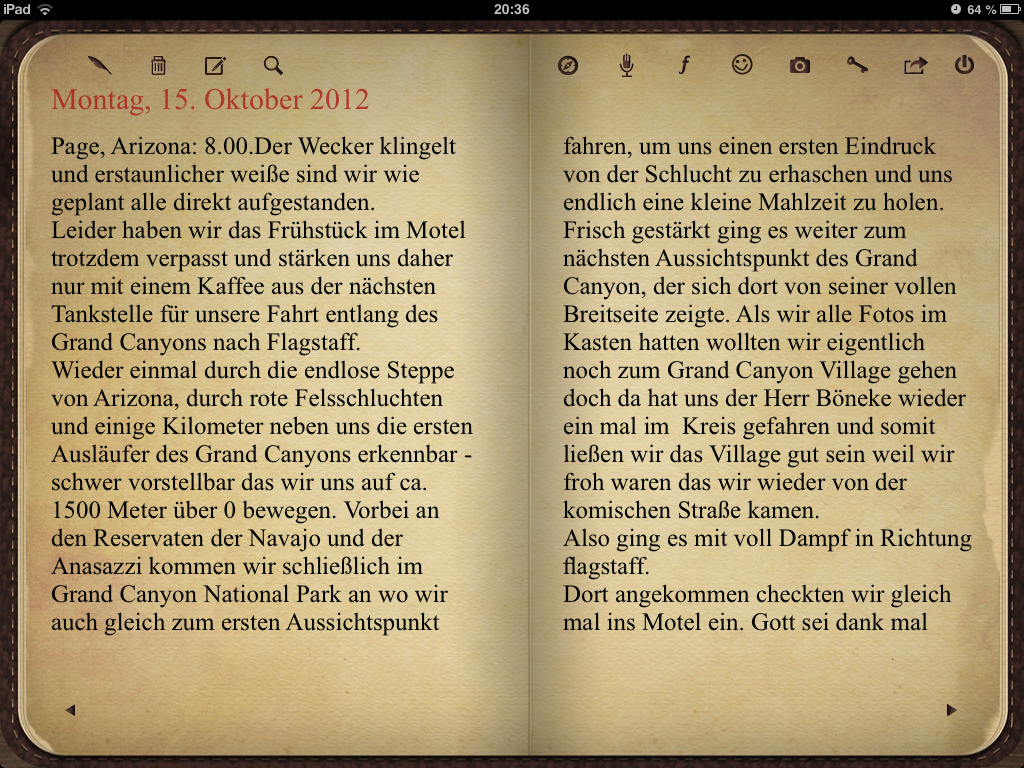 iPad 20:36 64 %

Montag, 15. Oktober 2012

Page, Arizona: 8.00.Der Wecker klingelt und erstaunlicher weiße sind wir wie geplant alle direkt aufgestanden.
Leider haben wir das Frühstück im Motel trotzdem verpasst und stärken uns daher nur mit einem Kaffee aus der nächsten Tankstelle für unsere Fahrt entlang des Grand Canyons nach Flagstaff.
Wieder einmal durch die endlose Steppe von Arizona, durch rote Felsschluchten und einige Kilometer neben uns die ersten Ausläufer des Grand Canyons erkennbar - schwer vorstellbar das wir uns auf ca. 1500 Meter über 0 bewegen. Vorbei an den Reservaten der Navajo und der Anasazzi kommen wir schließlich im Grand Canyon National Park an wo wir auch gleich zum ersten Aussichtspunkt

fahren, um uns einen ersten Eindruck von der Schlucht zu erhaschen und uns endlich eine kleine Mahlzeit zu holen. Frisch gestärkt ging es weiter zum nächsten Aussichtspunkt des Grand Canyon, der sich dort von seiner vollen Breitseite zeigte. Als wir alle Fotos im Kasten hatten wollten wir eigentlich noch zum Grand Canyon Village gehen doch da hat uns der Herr Böneke wieder ein mal im Kreis gefahren und somit ließen wir das Village gut sein weil wir froh waren das wir wieder von der komischen Straße kamen.
Also ging es mit voll Dampf in Richtung flagstaff.
Dort angekommen checkten wir gleich mal ins Motel ein. Gott sei dank mal